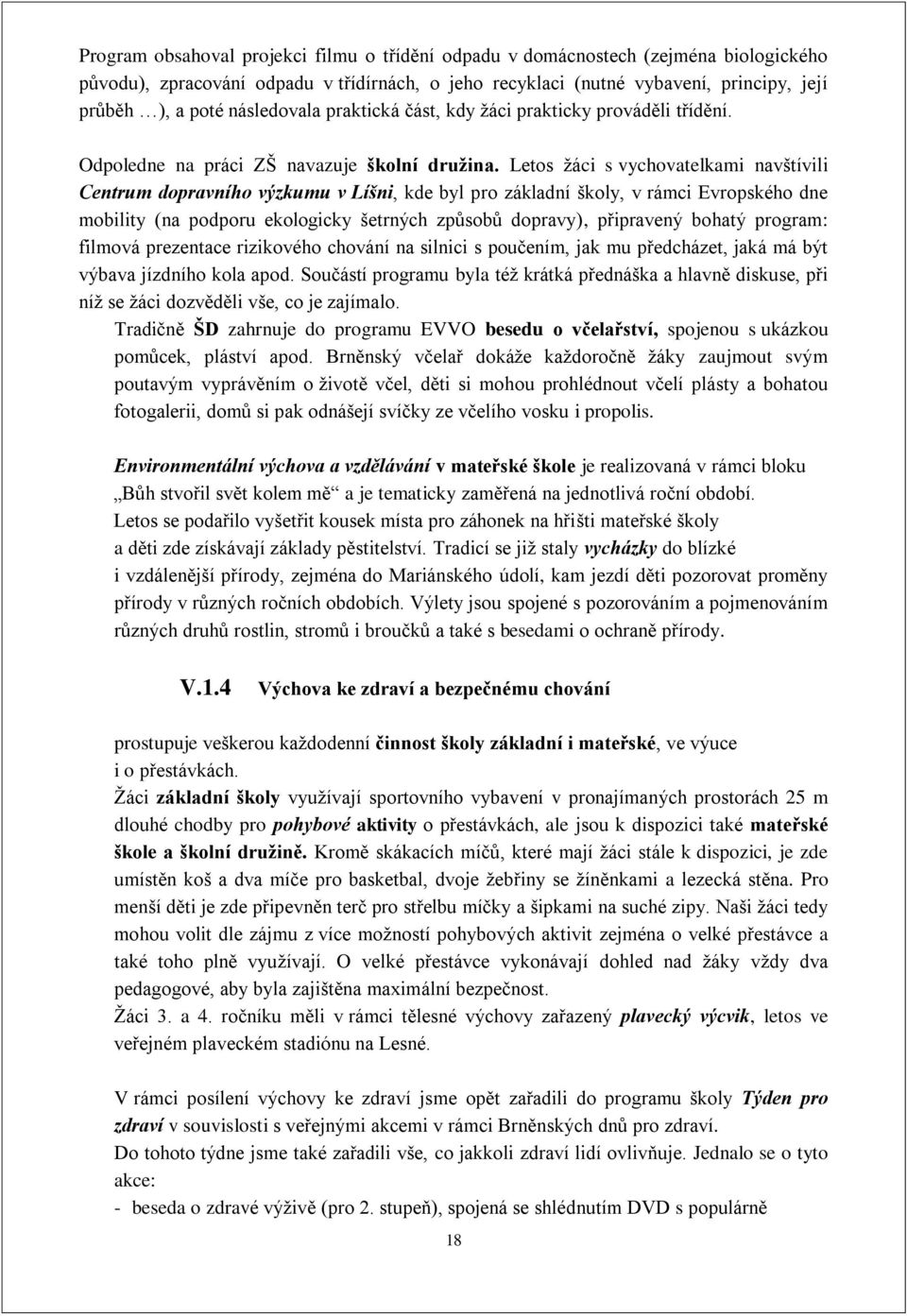 Program obsahoval projekci filmu o třídění odpadu v domácnostech (zejména biologického původu), zpracování odpadu v třídírnách, o jeho recyklaci (nutné vybavení, principy, její průběh …), a poté následovala praktická část, kdy žáci prakticky prováděli třídění.

Odpoledne na práci ZŠ navazuje školní družina. Letos žáci s vychovatelkami navštívili Centrum dopravního výzkumu v Líšni, kde byl pro základní školy, v rámci Evropského dne mobility (na podporu ekologicky šetrných způsobů dopravy), připravený bohatý program: filmová prezentace rizikového chování na silnici s poučením, jak mu předcházet, jaká má být výbava jízdního kola apod. Součástí programu byla též krátká přednáška a hlavně diskuse, při níž se žáci dozvěděli vše, co je zajímalo.

Tradičně ŠD zahrnuje do programu EVVO besedu o včelařství, spojenou s ukázkou pomůcek, pláství apod. Brněnský včelař dokáže každoročně žáky zaujmout svým poutavým vyprávěním o životě včel, děti si mohou prohlédnout včelí plásty a bohatou fotogalerii, domů si pak odnášejí svíčky ze včelího vosku i propolis.

Environmentální výchova a vzdělávání v mateřské škole je realizovaná v rámci bloku „Bůh stvořil svět kolem mě“ a je tematicky zaměřená na jednotlivá roční období. Letos se podařilo vyšetřit kousek místa pro záhonek na hřišti mateřské školy a děti zde získávají základy pěstitelství. Tradicí se již staly vycházky do blízké i vzdálenější přírody, zejména do Mariánského údolí, kam jezdí děti pozorovat proměny přírody v různých ročních obdobích. Výlety jsou spojené s pozorováním a pojmenováním různých druhů rostlin, stromů i broučků a také s besedami o ochraně přírody.

V.1.4 Výchova ke zdraví a bezpečnému chování

prostupuje veškerou každodenní činnost školy základní i mateřské, ve výuce i o přestávkách.

Žáci základní školy využívají sportovního vybavení v pronajímaných prostorách 25 m dlouhé chodby pro pohybové aktivity o přestávkách, ale jsou k dispozici také mateřské škole a školní družině. Kromě skákacích míčů, které mají žáci stále k dispozici, je zde umístěn koš a dva míče pro basketbal, dvoje žebřiny se žíněnkami a lezecká stěna. Pro menší děti je zde připevněn terč pro střelbu míčky a šipkami na suché zipy. Naši žáci tedy mohou volit dle zájmu z více možností pohybových aktivit zejména o velké přestávce a také toho plně využívají. O velké přestávce vykonávají dohled nad žáky vždy dva pedagogové, aby byla zajištěna maximální bezpečnost.

Žáci 3. a 4. ročníku měli v rámci tělesné výchovy zařazený plavecký výcvik, letos ve veřejném plaveckém stadiónu na Lesné.

V rámci posílení výchovy ke zdraví jsme opět zařadili do programu školy Týden pro zdraví v souvislosti s veřejnými akcemi v rámci Brněnských dnů pro zdraví.

Do tohoto týdne jsme také zařadili vše, co jakkoli zdraví lidí ovlivňuje. Jednalo se o tyto akce:

- beseda o zdravé výživě (pro 2. stupeň), spojená se shlédnutím DVD s populárně

18